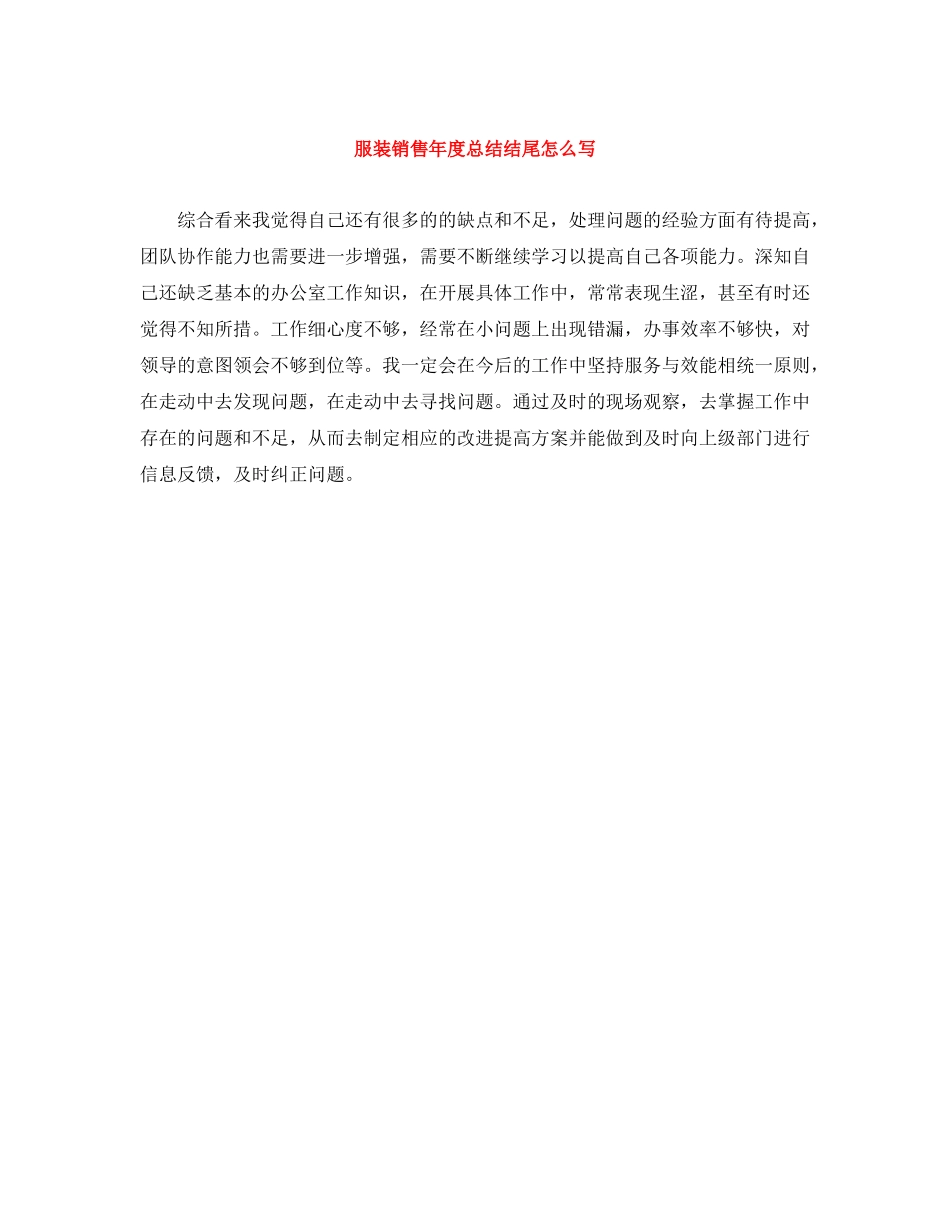 服装销售年度总结结尾怎么写

综合看来我觉得自己还有很多的的缺点和不足，处理问题的经验方面有待提高，团队协作能力也需要进一步增强，需要不断继续学习以提高自己各项能力。深知自己还缺乏基本的办公室工作知识，在开展具体工作中，常常表现生涩，甚至有时还觉得不知所措。工作细心度不够，经常在小问题上出现错漏，办事效率不够快，对领导的意图领会不够到位等。我一定会在今后的工作中坚持服务与效能相统一原则，在走动中去发现问题，在走动中去寻找问题。通过及时的现场观察，去掌握工作中存在的问题和不足，从而去制定相应的改进提高方案并能做到及时向上级部门进行信息反馈，及时纠正问题。